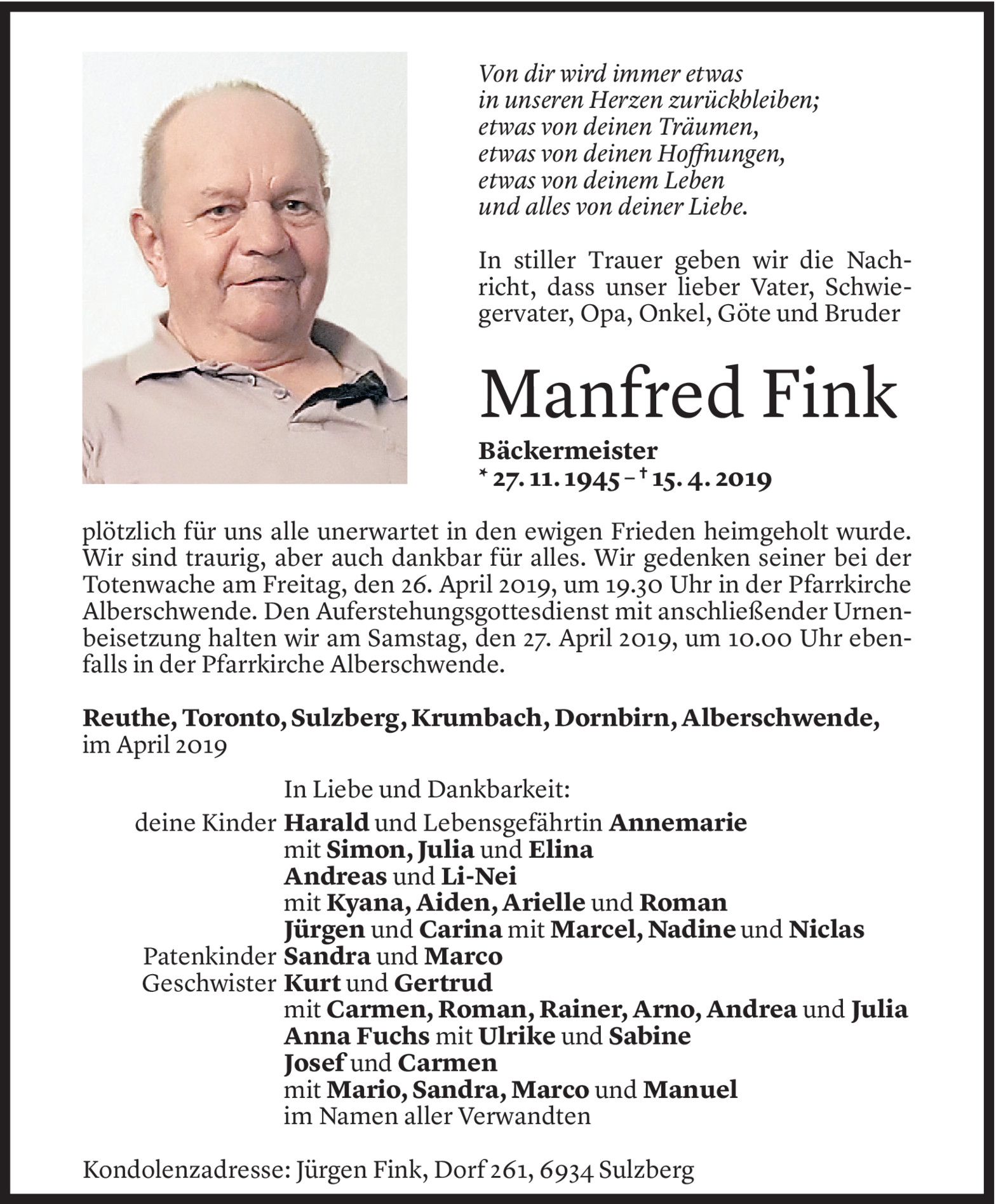 Von dir wird immer etwas
in unseren Herzen zurückbleiben;
etwas von deinen Träumen,
etwas von deinen Hoffnungen,
etwas von deinem Leben
und alles von deiner Liebe.

In stiller Trauer geben wir die Nachricht, dass unser lieber Vater, Schwiegervater, Opa, Onkel, Göte und Bruder

Manfred Fink

Bäckermeister
* 27. 11. 1945 – † 15. 4. 2019

plötzlich für uns alle unerwartet in den ewigen Frieden heimgeholt wurde. Wir sind traurig, aber auch dankbar für alles. Wir gedenken seiner bei der Totenwache am Freitag, den 26. April 2019, um 19.30 Uhr in der Pfarrkirche Alberschwende. Den Auferstehungsgottesdienst mit anschließender Urnenbeisetzung halten wir am Samstag, den 27. April 2019, um 10.00 Uhr ebenfalls in der Pfarrkirche Alberschwende.

Reuthe, Toronto, Sulzberg, Krumbach, Dornbirn, Alberschwende, im April 2019

In Liebe und Dankbarkeit:
deine Kinder Harald und Lebensgefährtin Annemarie
mit Simon, Julia und Elina
Andreas und Li-Nei
mit Kyana, Aiden, Arielle und Roman
Jürgen und Carina mit Marcel, Nadine und Niclas
Patenkinder Sandra und Marco
Geschwister Kurt und Gertrud
mit Carmen, Roman, Rainer, Arno, Andrea und Julia
Anna Fuchs mit Ulrike und Sabine
Josef und Carmen
mit Mario, Sandra, Marco und Manuel
im Namen aller Verwandten

Kondolenzadresse: Jürgen Fink, Dorf 261, 6934 Sulzberg